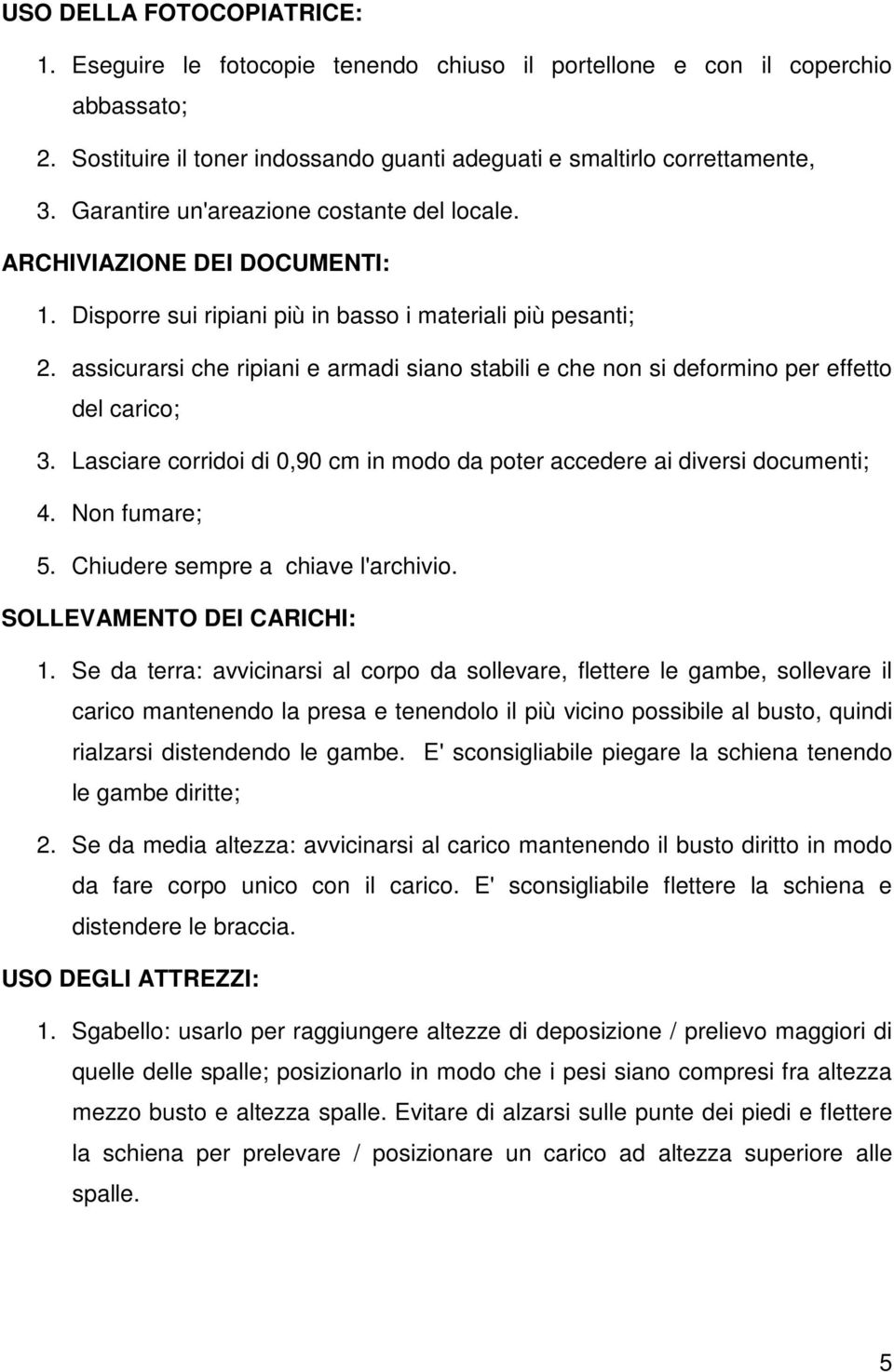 USO DELLA FOTOCOPIATRICE:

1. Eseguire le fotocopie tenendo chiuso il portellone e con il coperchio abbassato;

2. Sostituire il toner indossando guanti adeguati e smaltirlo correttamente,

3. Garantire un'areazione costante del locale.

ARCHIVIAZIONE DEI DOCUMENTI:

1. Disporre sui ripiani più in basso i materiali più pesanti;

2. assicurarsi che ripiani e armadi siano stabili e che non si deformino per effetto del carico;

3. Lasciare corridoi di 0,90 cm in modo da poter accedere ai diversi documenti;

4. Non fumare;

5. Chiudere sempre a chiave l'archivio.

SOLLEVAMENTO DEI CARICHI:

1. Se da terra: avvicinarsi al corpo da sollevare, flettere le gambe, sollevare il carico mantenendo la presa e tenendolo il più vicino possibile al busto, quindi rialzarsi distendendo le gambe. E' sconsigliabile piegare la schiena tenendo le gambe diritte;

2. Se da media altezza: avvicinarsi al carico mantenendo il busto diritto in modo da fare corpo unico con il carico. E' sconsigliabile flettere la schiena e distendere le braccia.

USO DEGLI ATTREZZI:

1. Sgabello: usarlo per raggiungere altezze di deposizione / prelievo maggiori di quelle delle spalle; posizionarlo in modo che i pesi siano compresi fra altezza mezzo busto e altezza spalle. Evitare di alzarsi sulle punte dei piedi e flettere la schiena per prelevare / posizionare un carico ad altezza superiore alle spalle.

5